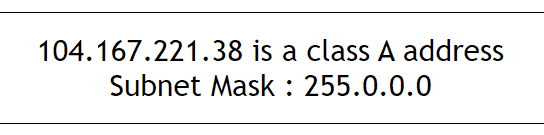 104.167.221.38 is a class A address
Subnet Mask : 255.0.0.0